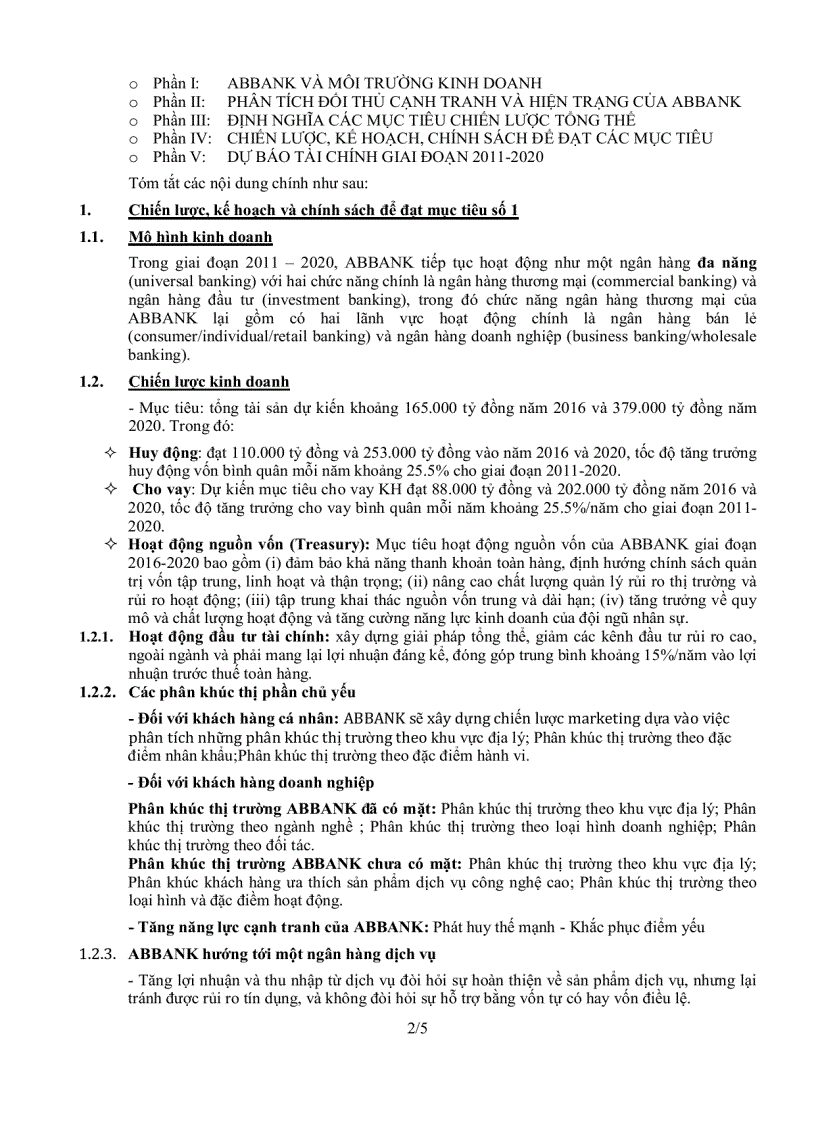 o Phần I: ABBANK VÀ MÔI TRƯỜNG KINH DOANH
o Phần II: PHÂN TÍCH ĐỐI THỦ CẠNH TRANH VÀ HIỆN TRẠNG CỦA ABBANK
o Phần III: ĐỊNH NGHĨA CÁC MỤC TIÊU CHIẾN LƯỢC TỔNG THỂ
o Phần IV: CHIẾN LƯỢC, KẾ HOẠCH, CHÍNH SÁCH ĐỂ ĐẠT CÁC MỤC TIÊU
o Phần V: DỰ BÁO TÀI CHÍNH GIAI ĐOẠN 2011-2020

Tóm tắt các nội dung chính như sau:

1. Chiến lược, kế hoạch và chính sách để đạt mục tiêu số 1

1.1. Mô hình kinh doanh

Trong giai đoạn 2011 – 2020, ABBANK tiếp tục hoạt động như một ngân hàng đa năng (universal banking) với hai chức năng chính là ngân hàng thương mại (commercial banking) và ngân hàng đầu tư (investment banking), trong đó chức năng ngân hàng thương mại của ABBANK lại gồm có hai lãnh vực hoạt động chính là ngân hàng bán lẻ (consumer/individual/retail banking) và ngân hàng doanh nghiệp (business banking/wholesale banking).

1.2. Chiến lược kinh doanh

- Mục tiêu: tổng tài sản dự kiến khoảng 165.000 tỷ đồng năm 2016 và 379.000 tỷ đồng năm 2020. Trong đó:

✧ Huy động: đạt 110.000 tỷ đồng và 253.000 tỷ đồng vào năm 2016 và 2020, tốc độ tăng trưởng huy động vốn bình quân mỗi năm khoảng 25.5% cho giai đoạn 2011-2020.
✧ Cho vay: Dự kiến mục tiêu cho vay KH đạt 88.000 tỷ đồng và 202.000 tỷ đồng năm 2016 và 2020, tốc độ tăng trưởng cho vay bình quân mỗi năm khoảng 25.5%/năm cho giai đoạn 2011-2020.
✧ Hoạt động nguồn vốn (Treasury): Mục tiêu hoạt động nguồn vốn của ABBANK giai đoạn 2016-2020 bao gồm (i) đảm bảo khả năng thanh khoản toàn hàng, định hướng chính sách quản trị vốn tập trung, linh hoạt và thận trọng; (ii) nâng cao chất lượng quản lý rủi ro thị trường và rủi ro hoạt động; (iii) tập trung khai thác nguồn vốn trung và dài hạn; (iv) tăng trưởng về quy mô và chất lượng hoạt động và tăng cường năng lực kinh doanh của đội ngũ nhân sự.

1.2.1. Hoạt động đầu tư tài chính: xây dựng giải pháp tổng thể, giảm các kênh đầu tư rủi ro cao, ngoài ngành và phải mang lại lợi nhuận đáng kể, đóng góp trung bình khoảng 15%/năm vào lợi nhuận trước thuế toàn hàng.

1.2.2. Các phân khúc thị phần chủ yếu

- Đối với khách hàng cá nhân: ABBANK sẽ xây dựng chiến lược marketing dựa vào việc phân tích những phân khúc thị trường theo khu vực địa lý; Phân khúc thị trường theo đặc điểm nhân khẩu;Phân khúc thị trường theo đặc điểm hành vi.

- Đối với khách hàng doanh nghiệp

Phân khúc thị trường ABBANK đã có mặt: Phân khúc thị trường theo khu vực địa lý; Phân khúc thị trường theo ngành nghề ; Phân khúc thị trường theo loại hình doanh nghiệp; Phân khúc thị trường theo đối tác.
Phân khúc thị trường ABBANK chưa có mặt: Phân khúc thị trường theo khu vực địa lý; Phân khúc khách hàng ưa thích sản phẩm dịch vụ công nghệ cao; Phân khúc thị trường theo loại hình và đặc điểm hoạt động.

- Tăng năng lực cạnh tranh của ABBANK: Phát huy thế mạnh - Khắc phục điểm yếu

1.2.3. ABBANK hướng tới một ngân hàng dịch vụ

- Tăng lợi nhuận và thu nhập từ dịch vụ đòi hỏi sự hoàn thiện về sản phẩm dịch vụ, nhưng lại tránh được rủi ro tín dụng, và không đòi hỏi sự hỗ trợ bằng vốn tự có hay vốn điều lệ.

2/5